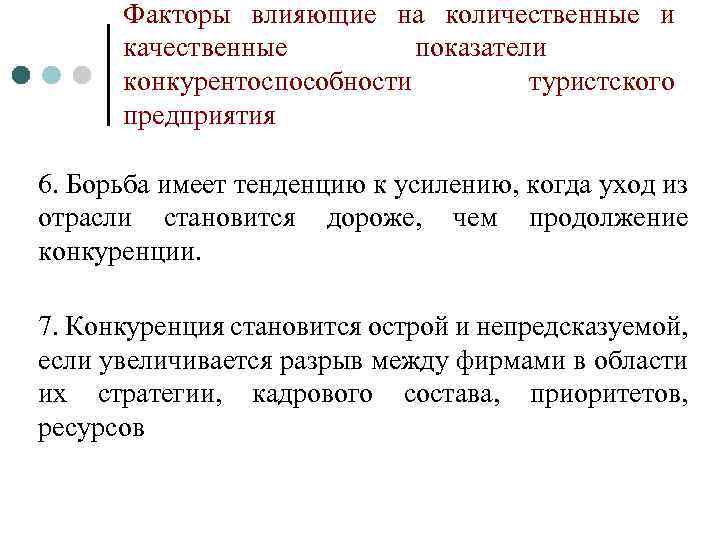 Факторы влияющие на количественные и качественные показатели конкурентоспособности туристского предприятия

6. Борьба имеет тенденцию к усилению, когда уход из отрасли становится дороже, чем продолжение конкуренции.

7. Конкуренция становится острой и непредсказуемой, если увеличивается разрыв между фирмами в области их стратегии, кадрового состава, приоритетов, ресурсов